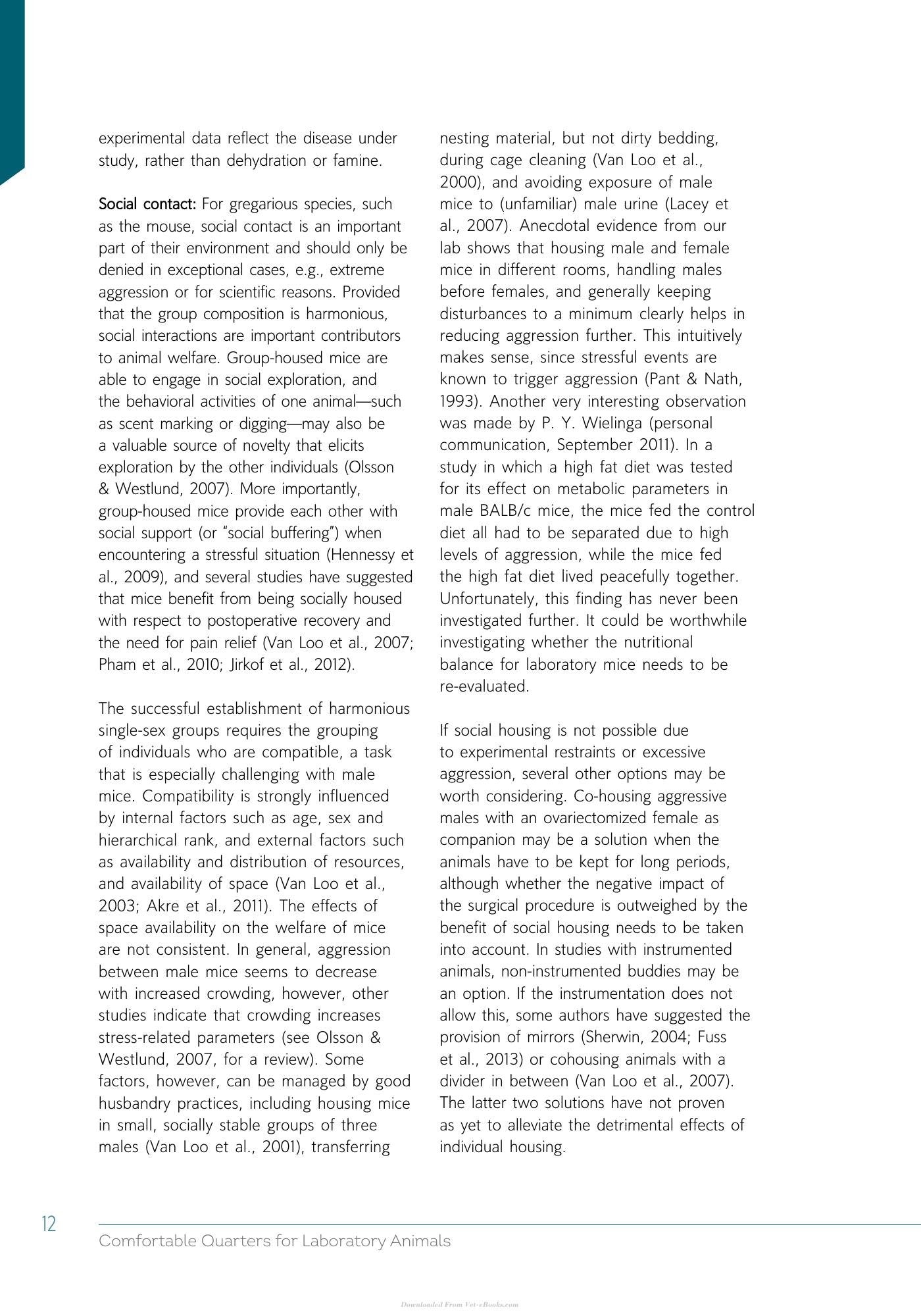 experimental data reflect the disease under study, rather than dehydration or famine.

Social contact: For gregarious species, such as the mouse, social contact is an important part of their environment and should only be denied in exceptional cases, e.g., extreme aggression or for scientific reasons. Provided that the group composition is harmonious, social interactions are important contributors to animal welfare. Group-housed mice are able to engage in social exploration, and the behavioral activities of one animal—such as scent marking or digging—may also be a valuable source of novelty that elicits exploration by the other individuals (Olsson & Westlund, 2007). More importantly, group-housed mice provide each other with social support (or "social buffering") when encountering a stressful situation (Hennessy et al., 2009), and several studies have suggested that mice benefit from being socially housed with respect to postoperative recovery and the need for pain relief (Van Loo et al., 2007; Pham et al., 2010; Jirkof et al., 2012).

The successful establishment of harmonious single-sex groups requires the grouping of individuals who are compatible, a task that is especially challenging with male mice. Compatibility is strongly influenced by internal factors such as age, sex and hierarchical rank, and external factors such as availability and distribution of resources, and availability of space (Van Loo et al., 2003; Akre et al., 2011). The effects of space availability on the welfare of mice are not consistent. In general, aggression between male mice seems to decrease with increased crowding, however, other studies indicate that crowding increases stress-related parameters (see Olsson & Westlund, 2007, for a review). Some factors, however, can be managed by good husbandry practices, including housing mice in small, socially stable groups of three males (Van Loo et al., 2001), transferring nesting material, but not dirty bedding, during cage cleaning (Van Loo et al., 2000), and avoiding exposure of male mice to (unfamiliar) male urine (Lacey et al., 2007). Anecdotal evidence from our lab shows that housing male and female mice in different rooms, handling males before females, and generally keeping disturbances to a minimum clearly helps in reducing aggression further. This intuitively makes sense, since stressful events are known to trigger aggression (Pant & Nath, 1993). Another very interesting observation was made by P. Y. Wielinga (personal communication, September 2011). In a study in which a high fat diet was tested for its effect on metabolic parameters in male BALB/c mice, the mice fed the control diet all had to be separated due to high levels of aggression, while the mice fed the high fat diet lived peacefully together. Unfortunately, this finding has never been investigated further. It could be worthwhile investigating whether the nutritional balance for laboratory mice needs to be re-evaluated.

If social housing is not possible due to experimental restraints or excessive aggression, several other options may be worth considering. Co-housing aggressive males with an ovariectomized female as companion may be a solution when the animals have to be kept for long periods, although whether the negative impact of the surgical procedure is outweighed by the benefit of social housing needs to be taken into account. In studies with instrumented animals, non-instrumented buddies may be an option. If the instrumentation does not allow this, some authors have suggested the provision of mirrors (Sherwin, 2004; Fuss et al., 2013) or cohousing animals with a divider in between (Van Loo et al., 2007). The latter two solutions have not proven as yet to alleviate the detrimental effects of individual housing.

12

Comfortable Quarters for Laboratory Animals

Downloaded From Vet-eBooks.com